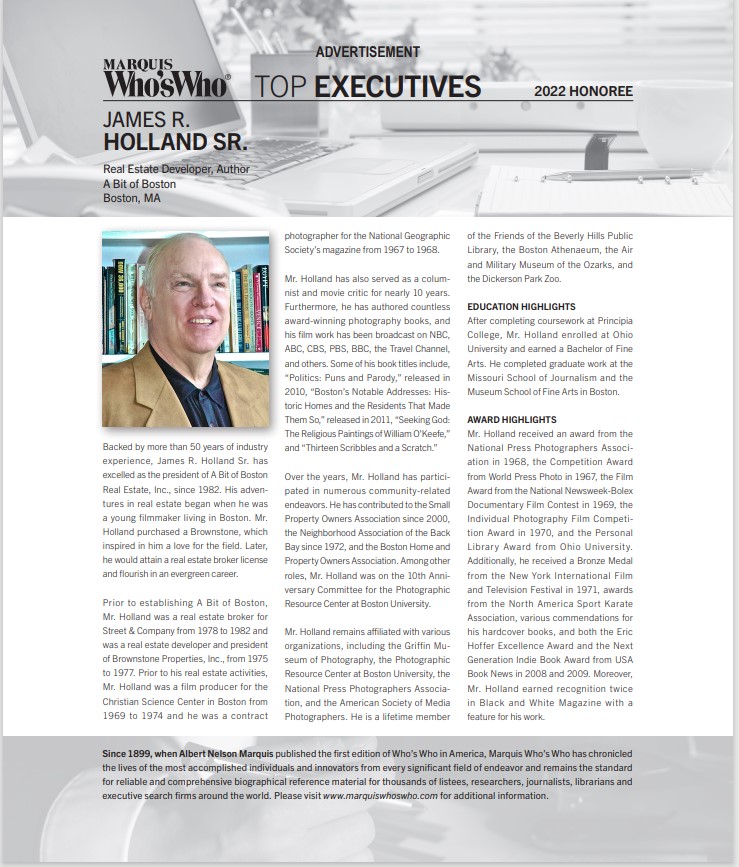 ADVERTISEMENT

MARQUIS Who'sWho® TOP EXECUTIVES 2022 HONOREE

JAMES R. HOLLAND SR.

Real Estate Developer, Author
A Bit of Boston
Boston, MA

Backed by more than 50 years of industry experience, James R. Holland Sr. has excelled as the president of A Bit of Boston Real Estate, Inc., since 1982. His adventures in real estate began when he was a young filmmaker living in Boston. Mr. Holland purchased a Brownstone, which inspired in him a love for the field. Later, he would attain a real estate broker license and flourish in an evergreen career.

Prior to establishing A Bit of Boston, Mr. Holland was a real estate broker for Street & Company from 1978 to 1982 and was a real estate developer and president of Brownstone Properties, Inc., from 1975 to 1977. Prior to his real estate activities, Mr. Holland was a film producer for the Christian Science Center in Boston from 1969 to 1974 and he was a contract photographer for the National Geographic Society's magazine from 1967 to 1968.

Mr. Holland has also served as a columnist and movie critic for nearly 10 years. Furthermore, he has authored countless award-winning photography books, and his film work has been broadcast on NBC, ABC, CBS, PBS, BBC, the Travel Channel, and others. Some of his book titles include, "Politics: Puns and Parody," released in 2010, "Boston's Notable Addresses: Historic Homes and the Residents That Made Them So," released in 2011, "Seeking God: The Religious Paintings of William O'Keefe," and "Thirteen Scribbles and a Scratch."

Over the years, Mr. Holland has participated in numerous community-related endeavors. He has contributed to the Small Property Owners Association since 2000, the Neighborhood Association of the Back Bay since 1972, and the Boston Home and Property Owners Association. Among other roles, Mr. Holland was on the 10th Anniversary Committee for the Photographic Resource Center at Boston University.

Mr. Holland remains affiliated with various organizations, including the Griffin Museum of Photography, the Photographic Resource Center at Boston University, the National Press Photographers Association, and the American Society of Media Photographers. He is a lifetime member of the Friends of the Beverly Hills Public Library, the Boston Athenaeum, the Air and Military Museum of the Ozarks, and the Dickerson Park Zoo.

EDUCATION HIGHLIGHTS
After completing coursework at Principia College, Mr. Holland enrolled at Ohio University and earned a Bachelor of Fine Arts. He completed graduate work at the Missouri School of Journalism and the Museum School of Fine Arts in Boston.

AWARD HIGHLIGHTS
Mr. Holland received an award from the National Press Photographers Association in 1968, the Competition Award from World Press Photo in 1967, the Film Award from the National Newsweek-Bolex Documentary Film Contest in 1969, the Individual Photography Film Competition Award in 1970, and the Personal Library Award from Ohio University. Additionally, he received a Bronze Medal from the New York International Film and Television Festival in 1971, awards from the North America Sport Karate Association, various commendations for his hardcover books, and both the Eric Hoffer Excellence Award and the Next Generation Indie Book Award from USA Book News in 2008 and 2009. Moreover, Mr. Holland earned recognition twice in Black and White Magazine with a feature for his work.

Since 1899, when Albert Nelson Marquis published the first edition of Who's Who in America, Marquis Who's Who has chronicled the lives of the most accomplished individuals and innovators from every significant field of endeavor and remains the standard for reliable and comprehensive biographical reference material for thousands of listees, researchers, journalists, librarians and executive search firms around the world. Please visit www.marquiswhoswho.com for additional information.